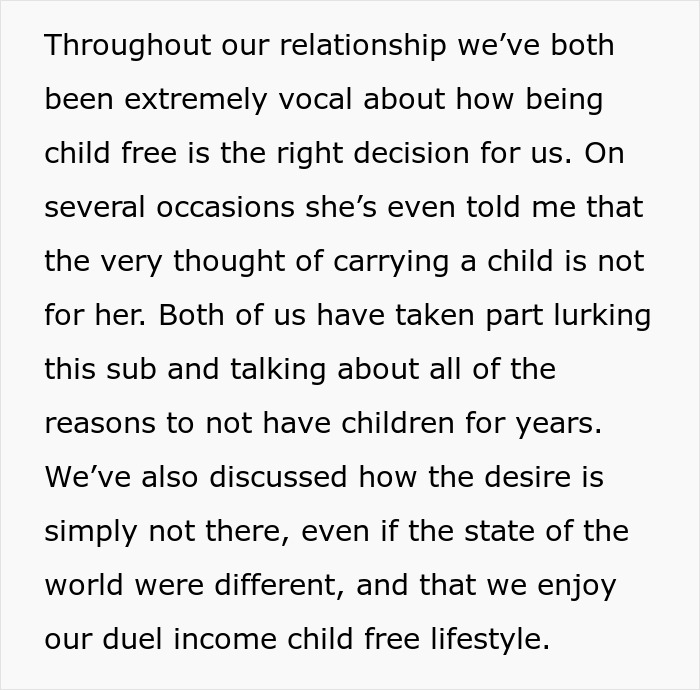 Throughout our relationship we’ve both been extremely vocal about how being child free is the right decision for us. On several occasions she’s even told me that the very thought of carrying a child is not for her. Both of us have taken part lurking this sub and talking about all of the reasons to not have children for years. We’ve also discussed how the desire is simply not there, even if the state of the world were different, and that we enjoy our duel income child free lifestyle.